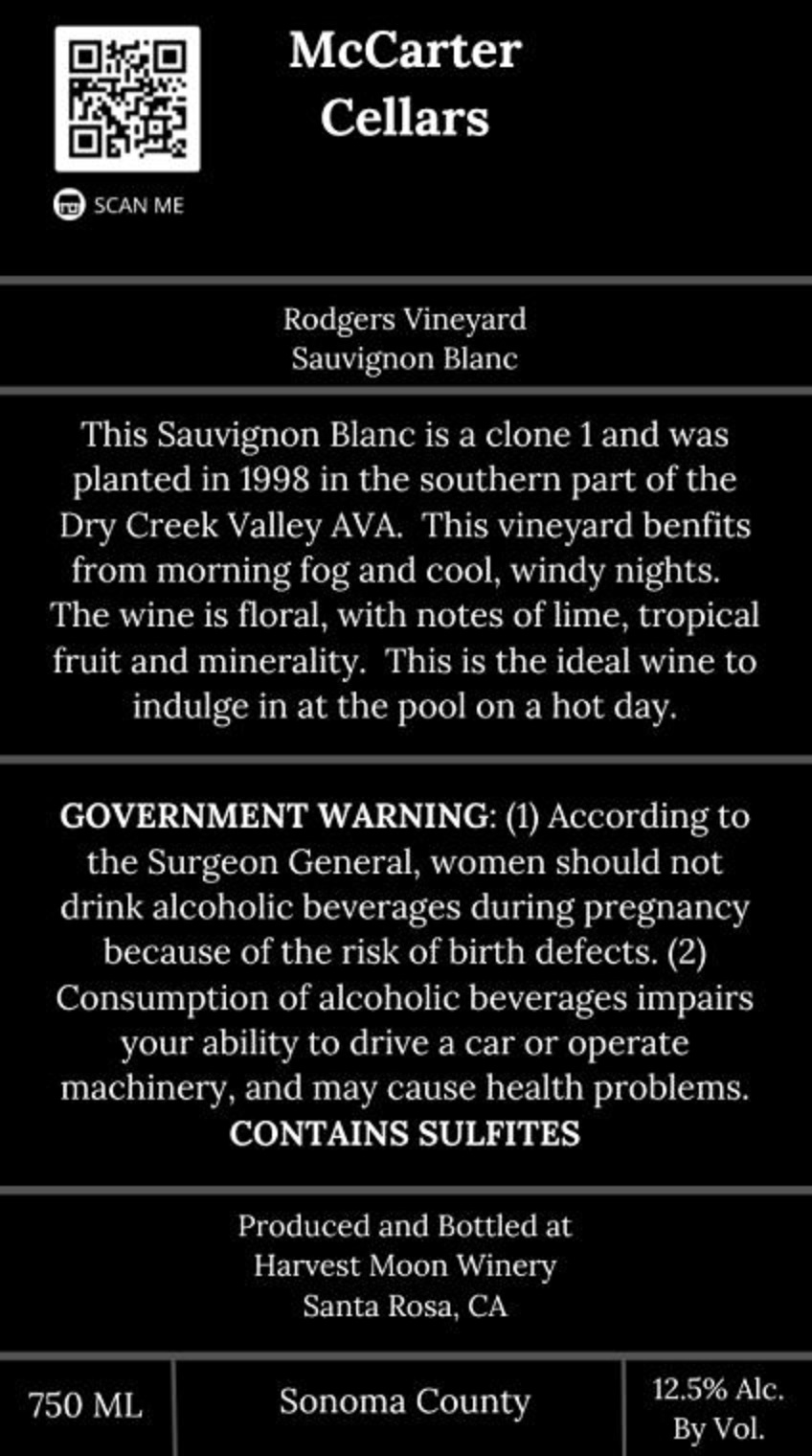 McCarter
Cellars

SCAN ME

Rodgers Vineyard
Sauvignon Blanc

This Sauvignon Blanc is a clone 1 and was planted in 1998 in the southern part of the Dry Creek Valley AVA. This vineyard benfits from morning fog and cool, windy nights. The wine is floral, with notes of lime, tropical fruit and minerality. This is the ideal wine to indulge in at the pool on a hot day.

GOVERNMENT WARNING: (1) According to the Surgeon General, women should not drink alcoholic beverages during pregnancy because of the risk of birth defects. (2) Consumption of alcoholic beverages impairs your ability to drive a car or operate machinery, and may cause health problems.
CONTAINS SULFITES

Produced and Bottled at
Harvest Moon Winery
Santa Rosa, CA

750 ML

Sonoma County

12.5% Alc.
By Vol.